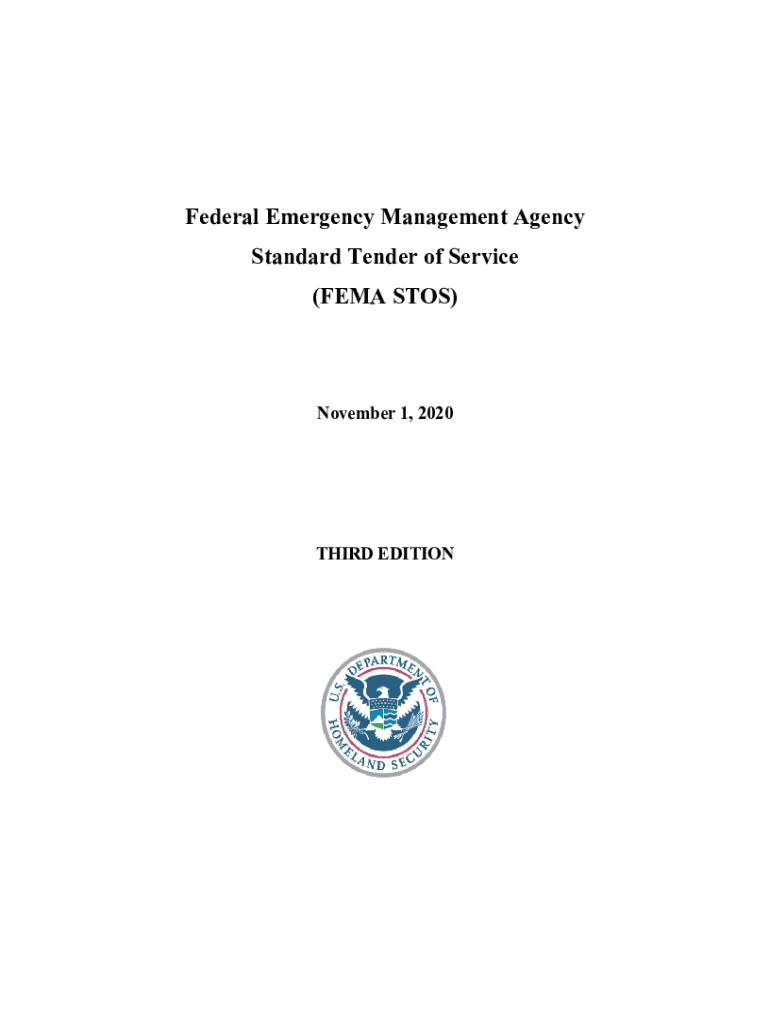 Federal Emergency Management Agency

Standard Tender of Service

(FEMA STOS)

November 1, 2020

THIRD EDITION

U.S. DEPARTMENT OF HOMELAND SECURITY